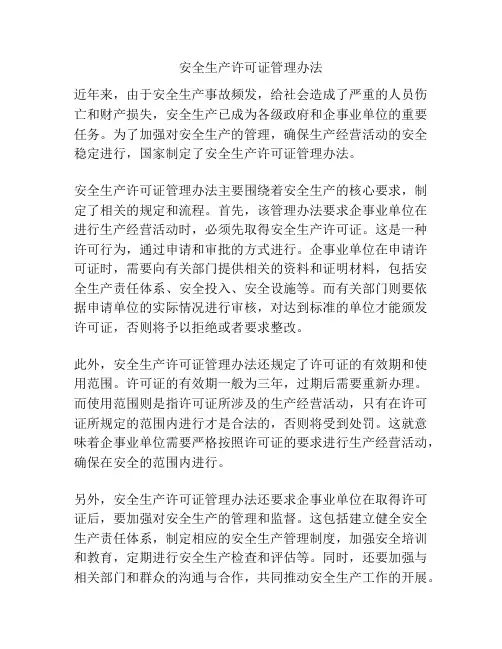 安全生产许可证管理办法

近年来，由于安全生产事故频发，给社会造成了严重的人员伤亡和财产损失，安全生产已成为各级政府和企事业单位的重要任务。为了加强对安全生产的管理，确保生产经营活动的安全稳定进行，国家制定了安全生产许可证管理办法。

安全生产许可证管理办法主要围绕着安全生产的核心要求，制定了相关的规定和流程。首先，该管理办法要求企事业单位在进行生产经营活动时，必须先取得安全生产许可证。这是一种许可行为，通过申请和审批的方式进行。企事业单位在申请许可证时，需要向有关部门提供相关的资料和证明材料，包括安全生产责任体系、安全投入、安全设施等。而有关部门则要依据申请单位的实际情况进行审核，对达到标准的单位才能颁发许可证，否则将予以拒绝或者要求整改。

此外，安全生产许可证管理办法还规定了许可证的有效期和使用范围。许可证的有效期一般为三年，过期后需要重新办理。而使用范围则是指许可证所涉及的生产经营活动，只有在许可证所规定的范围内进行才是合法的，否则将受到处罚。这就意味着企事业单位需要严格按照许可证的要求进行生产经营活动，确保在安全的范围内进行。

另外，安全生产许可证管理办法还要求企事业单位在取得许可证后，要加强对安全生产的管理和监督。这包括建立健全安全生产责任体系，制定相应的安全生产管理制度，加强安全培训和教育，定期进行安全生产检查和评估等。同时，还要加强与相关部门和群众的沟通与合作，共同推动安全生产工作的开展。